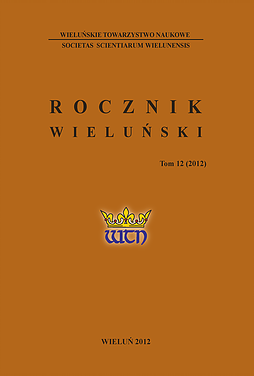 WIELUŃSKIE TOWARZYSTWO NAUKOWE
SOCIETAS SCIENTIARUM WIELUNENSIS

ROCZNIK
WIELUŃSKI

Tom 12 (2012)

WTN

WIELUŃ 2012